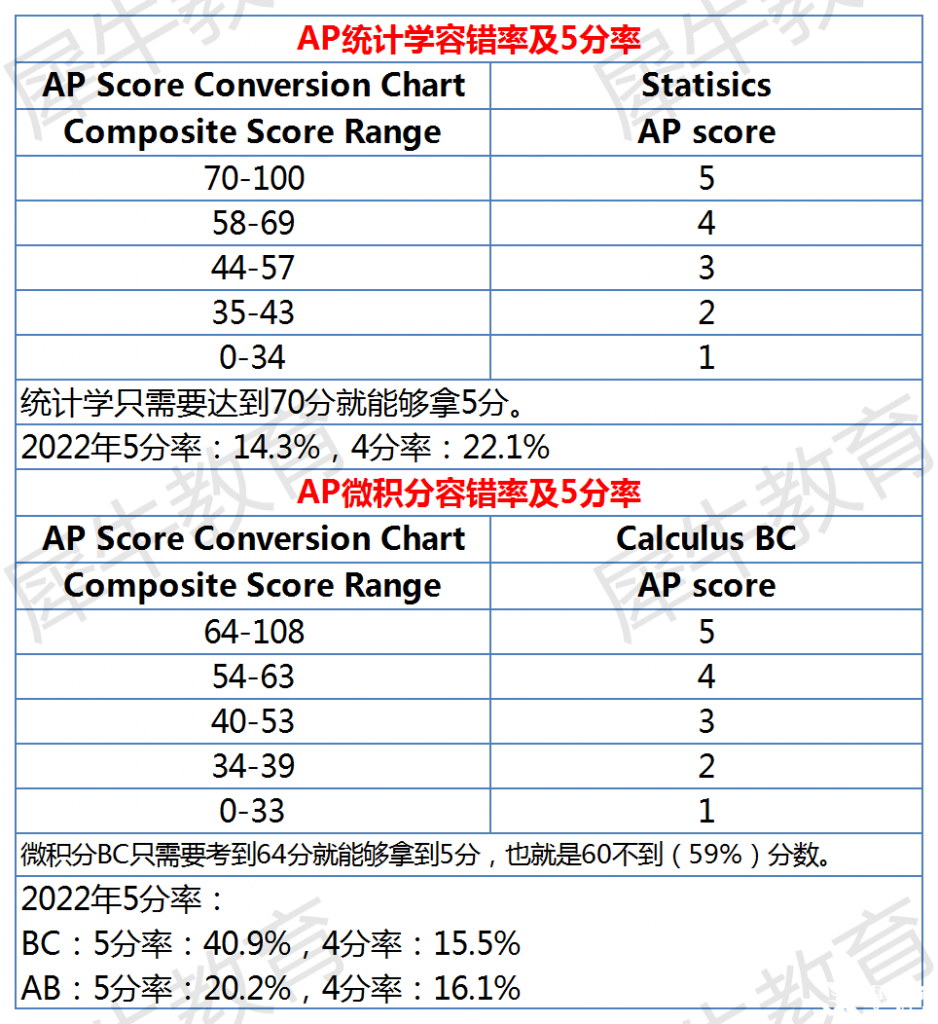 AP统计学容错率及5分率

| AP Score Conversion Chart | Statisics |
|---|---|
| Composite Score Range | AP score |
| 70-100 | 5 |
| 58-69 | 4 |
| 44-57 | 3 |
| 35-43 | 2 |
| 0-34 | 1 |

统计学只需要达到70分就能够拿5分。

2022年5分率：14.3%，4分率：22.1%

AP微积分容错率及5分率

| AP Score Conversion Chart | Calculus BC |
|---|---|
| Composite Score Range | AP score |
| 64-108 | 5 |
| 54-63 | 4 |
| 40-53 | 3 |
| 34-39 | 2 |
| 0-33 | 1 |

微积分BC只需要考到64分就能够拿到5分，也就是60不到（59%）分数。

2022年5分率：
BC：5分率：40.9%，4分率：15.5%
AB：5分率：20.2%，4分率：16.1%

犀牛教育